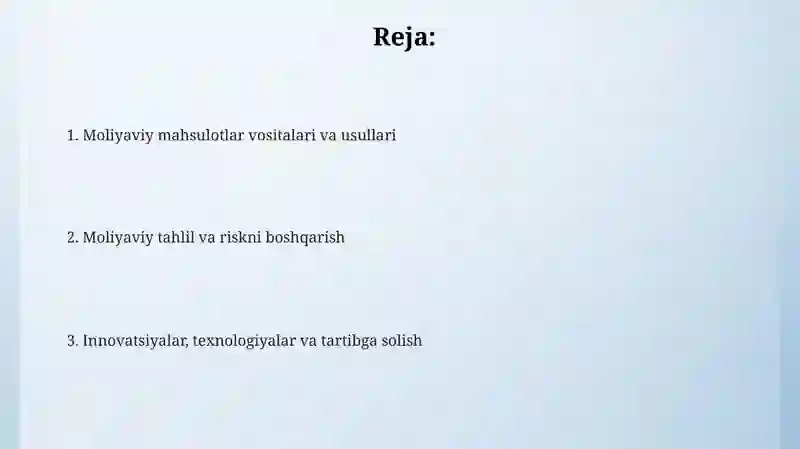 Reja:

1. Moliyaviy mahsulotlar vositalari va usullari

2. Moliyaviy tahlil va riskni boshqarish

3. Innovatsiyalar, texnologiyalar va tartibga solish